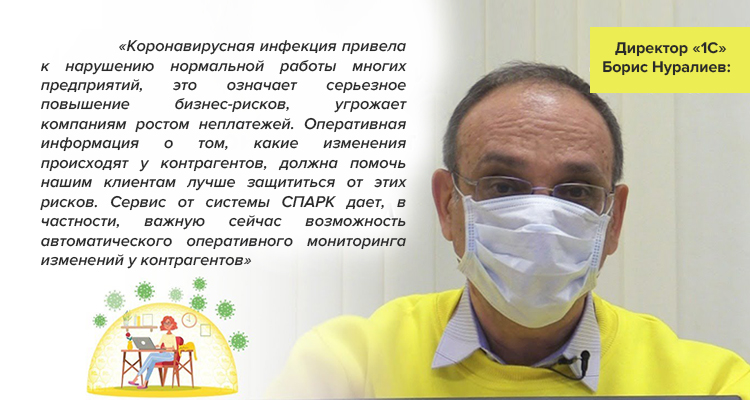 «Коронавирусная инфекция привела к нарушению нормальной работы многих предприятий, это означает серьезное повышение бизнес-рисков, угрожает компаниям ростом неплатежей. Оперативная информация о том, какие изменения происходят у контрагентов, должна помочь нашим клиентам лучше защититься от этих рисков. Сервис от системы СПАРК дает, в частности, важную сейчас возможность автоматического оперативного мониторинга изменений у контрагентов»

Директор «1С»
Борис Нуралиев: